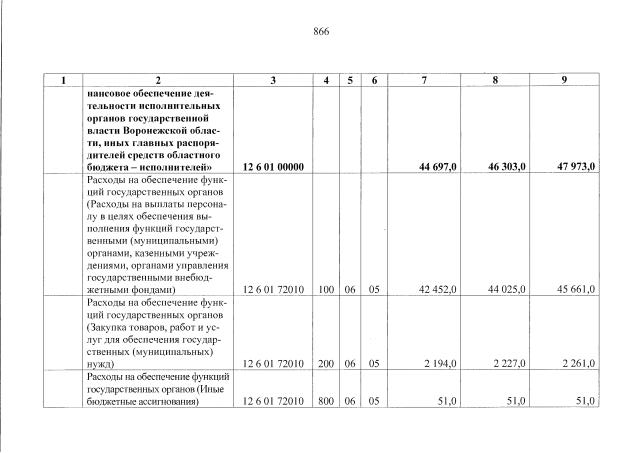 866

| 1 | 2 | 3 | 4 | 5 | 6 | 7 | 8 | 9 |
|---|---|---|---|---|---|---|---|---|
| | нансовое обеспечение деятельности исполнительных органов государственной власти Воронежской области, иных главных распорядителей средств областного бюджета – исполнителей» | 12 6 01 00000 | | | | 44 697,0 | 46 303,0 | 47 973,0 |
| | Расходы на обеспечение функций государственных органов (Расходы на выплаты персоналу в целях обеспечения выполнения функций государственными (муниципальными) органами, казенными учреждениями, органами управления государственными внебюджетными фондами) | 12 6 01 72010 | 100 | 06 | 05 | 42 452,0 | 44 025,0 | 45 661,0 |
| | Расходы на обеспечение функций государственных органов (Закупка товаров, работ и услуг для обеспечения государственных (муниципальных) нужд) | 12 6 01 72010 | 200 | 06 | 05 | 2 194,0 | 2 227,0 | 2 261,0 |
| | Расходы на обеспечение функций государственных органов (Иные бюджетные ассигнования) | 12 6 01 72010 | 800 | 06 | 05 | 51,0 | 51,0 | 51,0 |